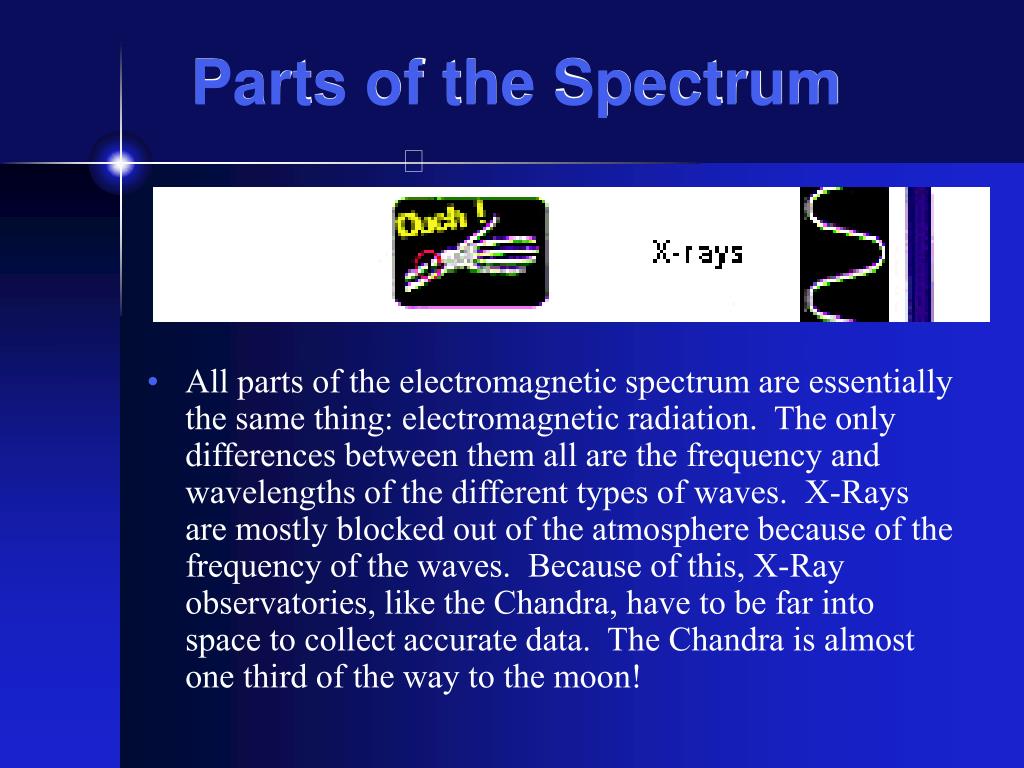 Parts of the Spectrum

Ouch !

X-rays

• All parts of the electromagnetic spectrum are essentially the same thing: electromagnetic radiation. The only differences between them all are the frequency and wavelengths of the different types of waves. X-Rays are mostly blocked out of the atmosphere because of the frequency of the waves. Because of this, X-Ray observatories, like the Chandra, have to be far into space to collect accurate data. The Chandra is almost one third of the way to the moon!